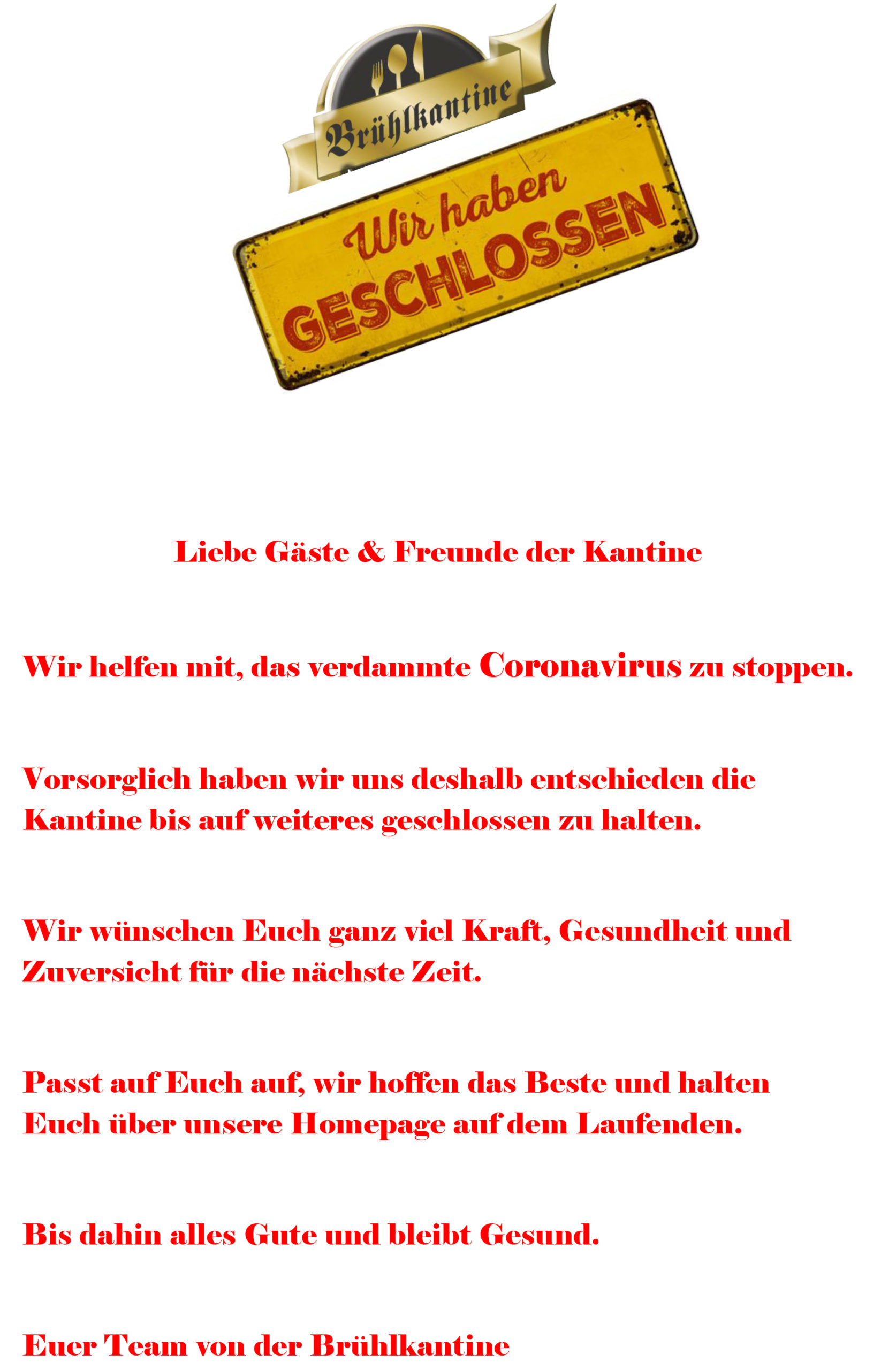 Brühlkantine

Wir haben GESCHLOSSEN

Liebe Gäste & Freunde der Kantine

Wir helfen mit, das verdammte Coronavirus zu stoppen.

Vorsorglich haben wir uns deshalb entschieden die Kantine bis auf weiteres geschlossen zu halten.

Wir wünschen Euch ganz viel Kraft, Gesundheit und Zuversicht für die nächste Zeit.

Passt auf Euch auf, wir hoffen das Beste und halten Euch über unsere Homepage auf dem Laufenden.

Bis dahin alles Gute und bleibt Gesund.

Euer Team von der Brühlkantine